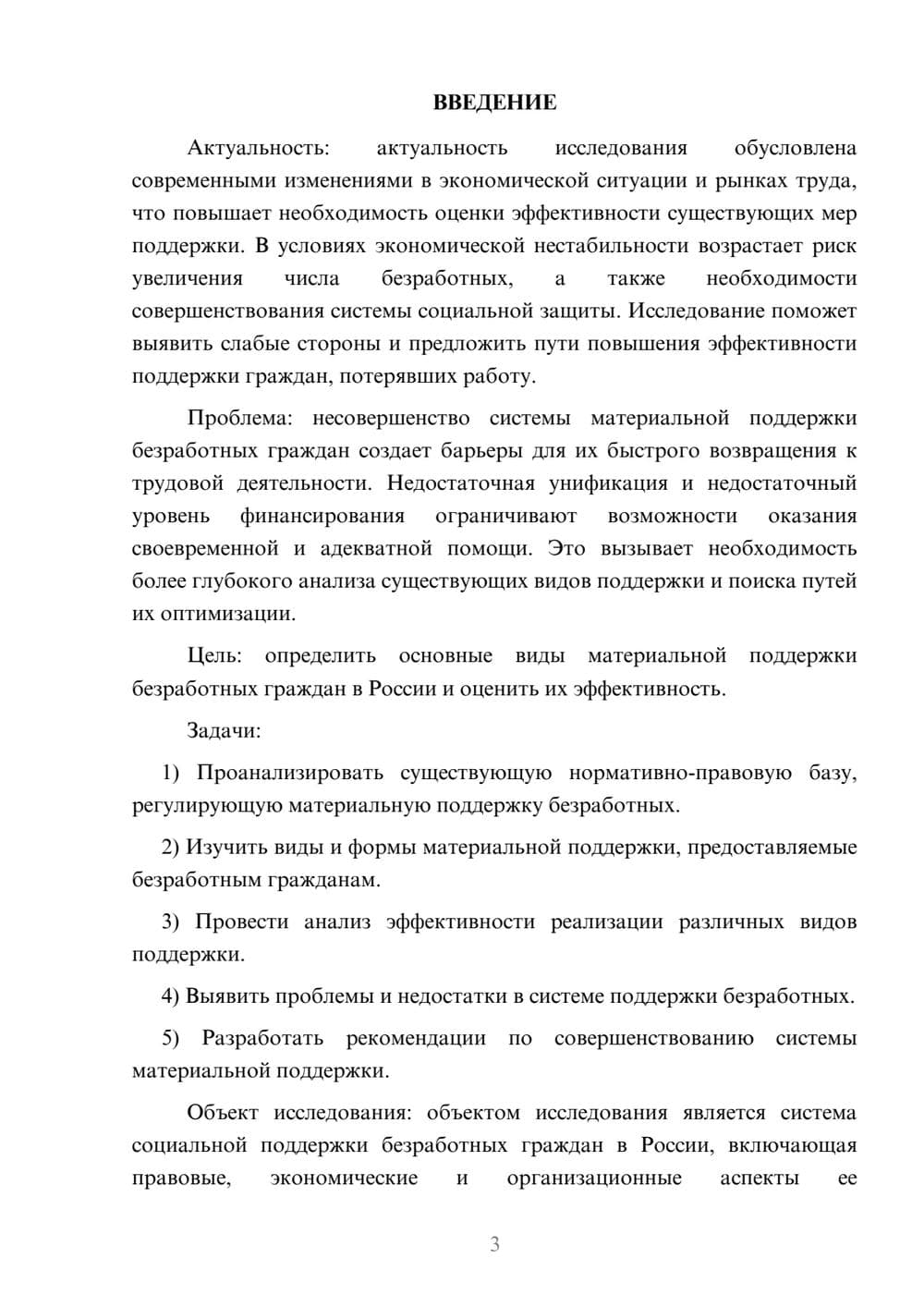 ВВЕДЕНИЕ

Актуальность: актуальность исследования обусловлена современными изменениями в экономической ситуации и рынках труда, что повышает необходимость оценки эффективности существующих мер поддержки. В условиях экономической нестабильности возрастает риск увеличения числа безработных, а также необходимости совершенствования системы социальной защиты. Исследование поможет выявить слабые стороны и предложить пути повышения эффективности поддержки граждан, потерявших работу.

Проблема: несовершенство системы материальной поддержки безработных граждан создает барьеры для их быстрого возвращения к трудовой деятельности. Недостаточная унификация и недостаточный уровень финансирования ограничивают возможности оказания своевременной и адекватной помощи. Это вызывает необходимость более глубокого анализа существующих видов поддержки и поиска путей их оптимизации.

Цель: определить основные виды материальной поддержки безработных граждан в России и оценить их эффективность.

Задачи:

1) Проанализировать существующую нормативно-правовую базу, регулирующую материальную поддержку безработных.

2) Изучить виды и формы материальной поддержки, предоставляемые безработным гражданам.

3) Провести анализ эффективности реализации различных видов поддержки.

4) Выявить проблемы и недостатки в системе поддержки безработных.

5) Разработать рекомендации по совершенствованию системы материальной поддержки.

Объект исследования: объектом исследования является система социальной поддержки безработных граждан в России, включающая правовые, экономические и организационные аспекты ее

3